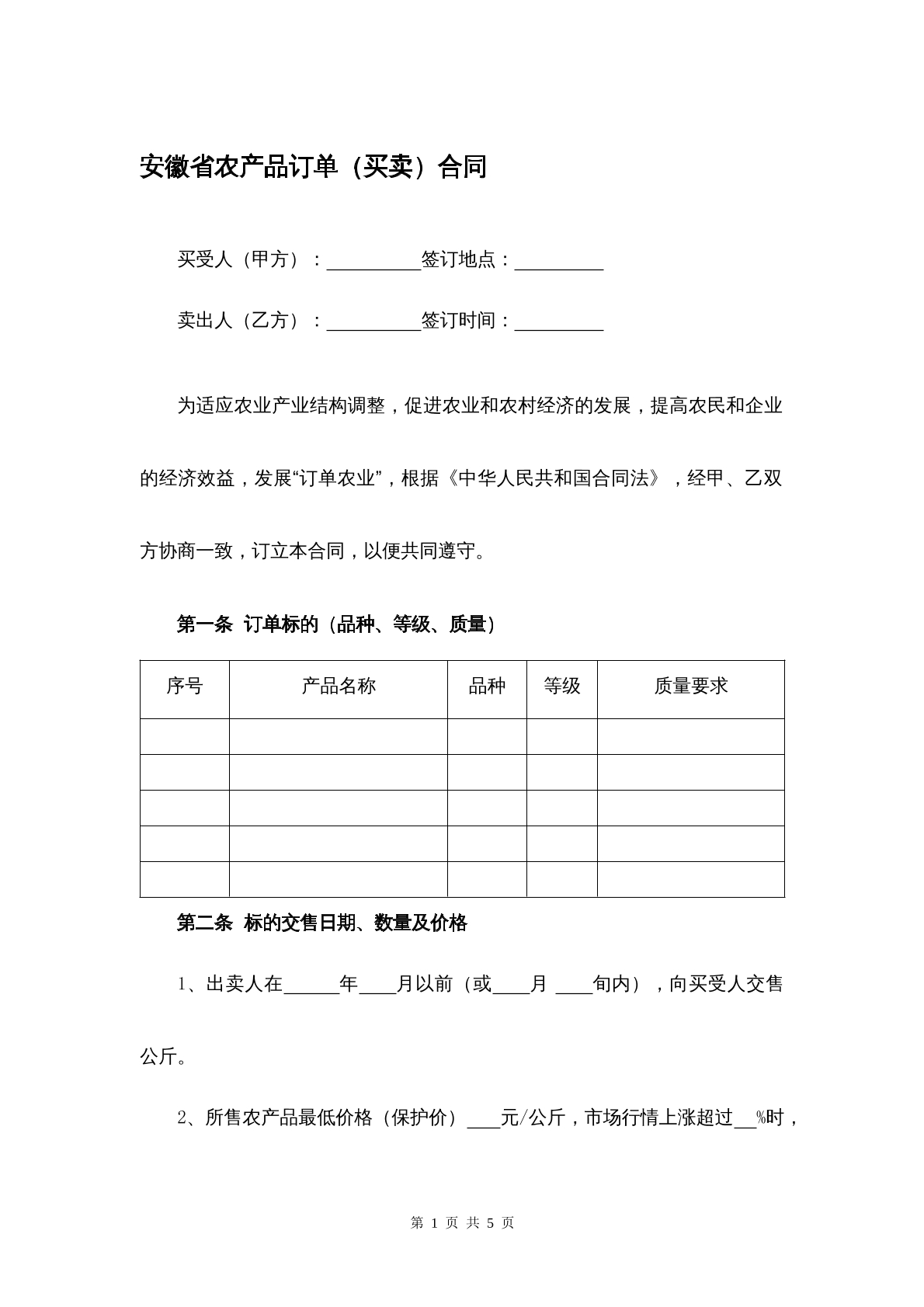 安徽省农产品订单（买卖）合同

买受人（甲方）：____签订地点：____

卖出人（乙方）：____签订时间：____

为适应农业产业结构调整，促进农业和农村经济的发展，提高农民和企业的经济效益，发展“订单农业”，根据《中华人民共和国合同法》，经甲、乙双方协商一致，订立本合同，以便共同遵守。

第一条 订单标的（品种、等级、质量）

| 序号 | 产品名称 | 品种 | 等级 | 质量要求 |
|---|---|---|---|---|
| | | | | |
| | | | | |
| | | | | |
| | | | | |
| | | | | |

第二条 标的交售日期、数量及价格

1、出卖人在____年____月以前（或____月 ____旬内），向买受人交售公斤。

2、所售农产品最低价格（保护价）____元/公斤，市场行情上涨超过____%时，

第1页 共5页